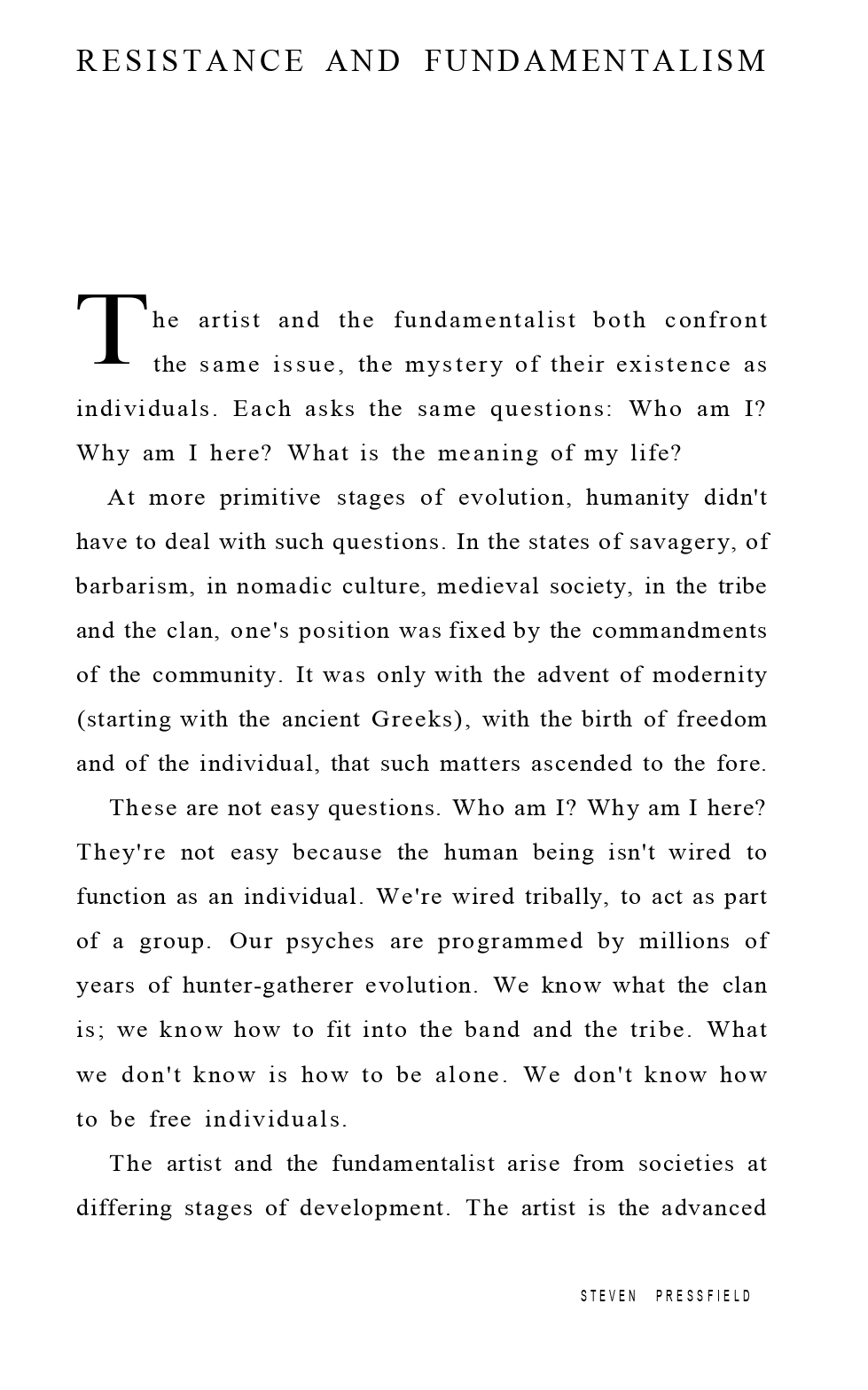 RESISTANCE AND FUNDAMENTALISM

The artist and the fundamentalist both confront the same issue, the mystery of their existence as individuals. Each asks the same questions: Who am I? Why am I here? What is the meaning of my life?

At more primitive stages of evolution, humanity didn't have to deal with such questions. In the states of savagery, of barbarism, in nomadic culture, medieval society, in the tribe and the clan, one's position was fixed by the commandments of the community. It was only with the advent of modernity (starting with the ancient Greeks), with the birth of freedom and of the individual, that such matters ascended to the fore.

These are not easy questions. Who am I? Why am I here? They're not easy because the human being isn't wired to function as an individual. We're wired tribally, to act as part of a group. Our psyches are programmed by millions of years of hunter-gatherer evolution. We know what the clan is; we know how to fit into the band and the tribe. What we don't know is how to be alone. We don't know how to be free individuals.

The artist and the fundamentalist arise from societies at differing stages of development. The artist is the advanced

STEVEN PRESSFIELD